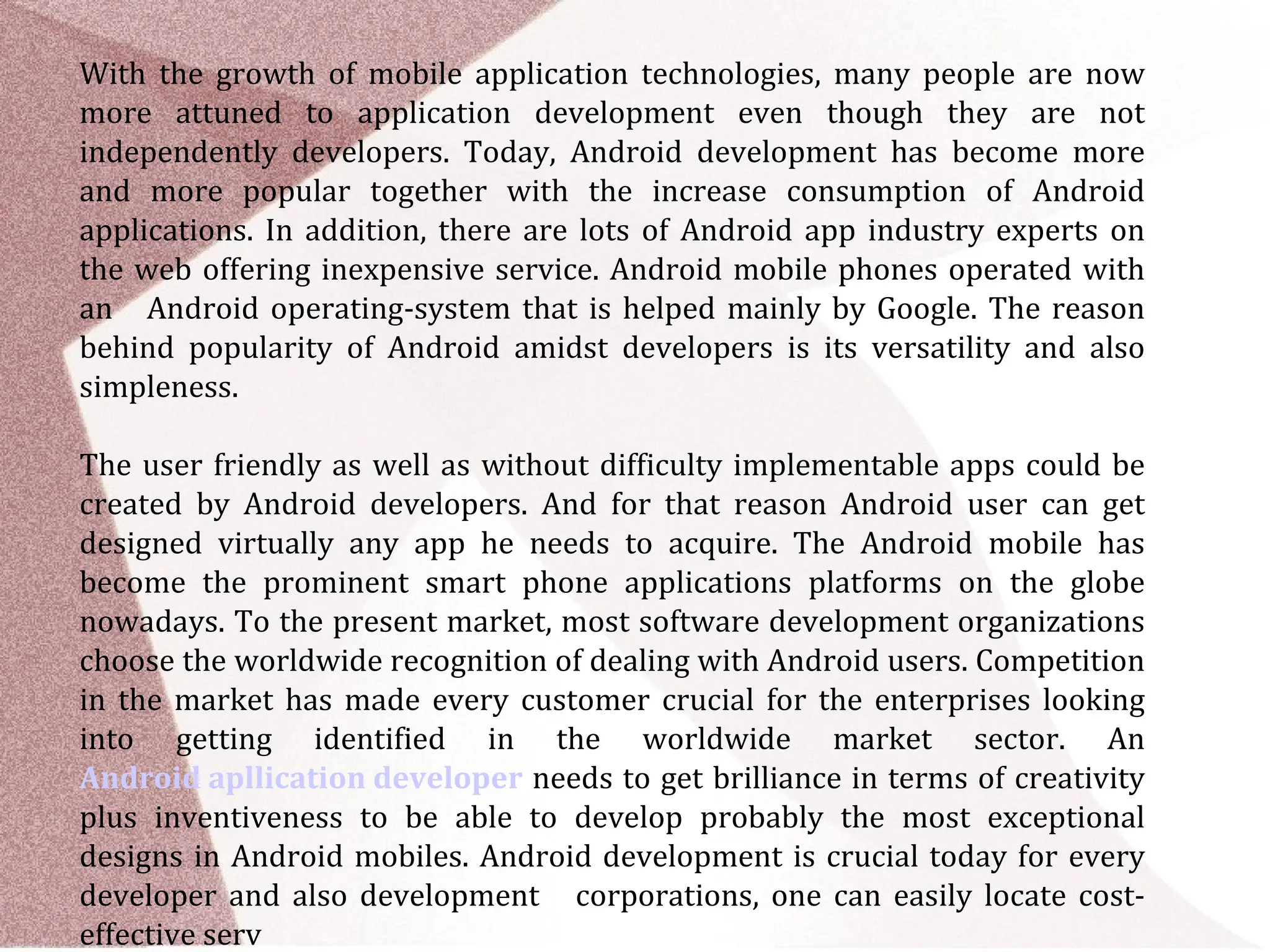 With the growth of mobile application technologies, many people are now more attuned to application development even though they are not independently developers. Today, Android development has become more and more popular together with the increase consumption of Android applications. In addition, there are lots of Android app industry experts on the web offering inexpensive service. Android mobile phones operated with an Android operating-system that is helped mainly by Google. The reason behind popularity of Android amidst developers is its versatility and also simpleness.

The user friendly as well as without difficulty implementable apps could be created by Android developers. And for that reason Android user can get designed virtually any app he needs to acquire. The Android mobile has become the prominent smart phone applications platforms on the globe nowadays. To the present market, most software development organizations choose the worldwide recognition of dealing with Android users. Competition in the market has made every customer crucial for the enterprises looking into getting identified in the worldwide market sector. An Android apllication developer needs to get brilliance in terms of creativity plus inventiveness to be able to develop probably the most exceptional designs in Android mobiles. Android development is crucial today for every developer and also development corporations, one can easily locate cost-effective serv